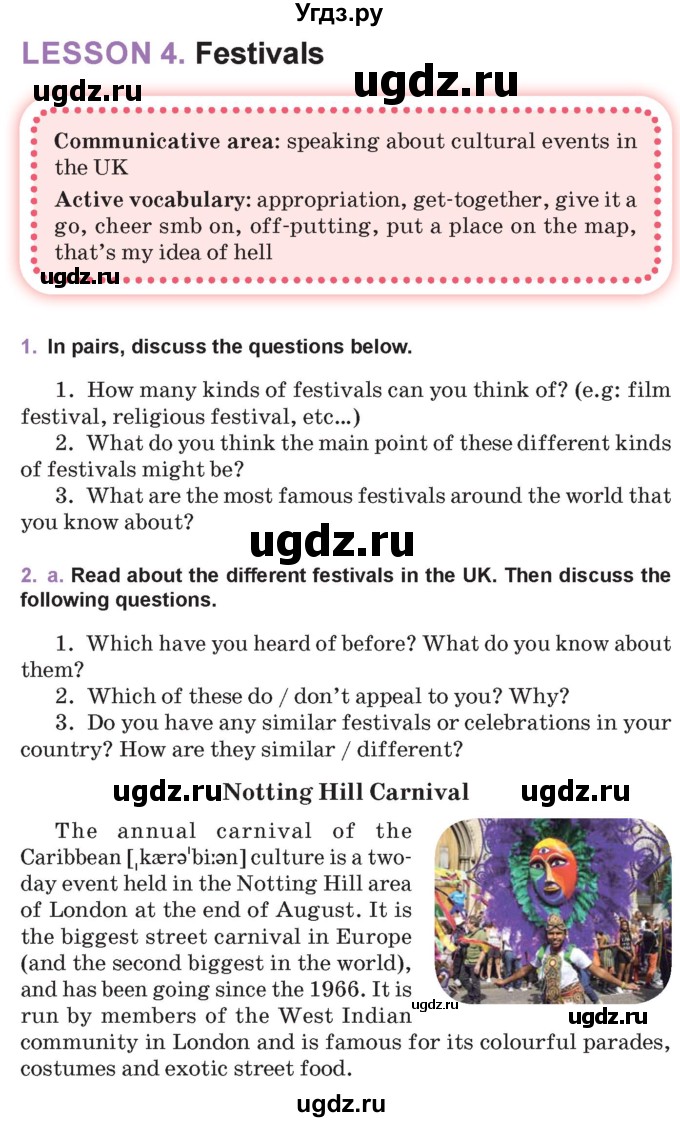 Угдз.ру

LESSON 4. Festivals

ugdz.ru

ugdz.ru

Communicative area: speaking about cultural events in the UK

Active vocabulary: appropriation, get-together, give it a go, cheer smb on, off-putting, put a place on the map, that's my idea of hell

ugdz.ru

1. In pairs, discuss the questions below.

1. How many kinds of festivals can you think of? (e.g: film festival, religious festival, etc...)

2. What do you think the main point of these different kinds of festivals might be?

3. What are the most famous festivals around the world that you know about?

ugdz.ru

2. a. Read about the different festivals in the UK. Then discuss the following questions.

1. Which have you heard of before? What do you know about them?

2. Which of these do / don't appeal to you? Why?

3. Do you have any similar festivals or celebrations in your country? How are they similar / different?

ugdz.ru Notting Hill Carnival ugdz.ru

The annual carnival of the Caribbean [ˌkærəˈbiːən] culture is a two-day event held in the Notting Hill area of London at the end of August. It is the biggest street carnival in Europe (and the second biggest in the world), and has been going since the 1966. It is run by members of the West Indian community in London and is famous for its colourful parades, costumes and exotic street food.

ugdz.ru

ugdz.ru

ugdz.ru